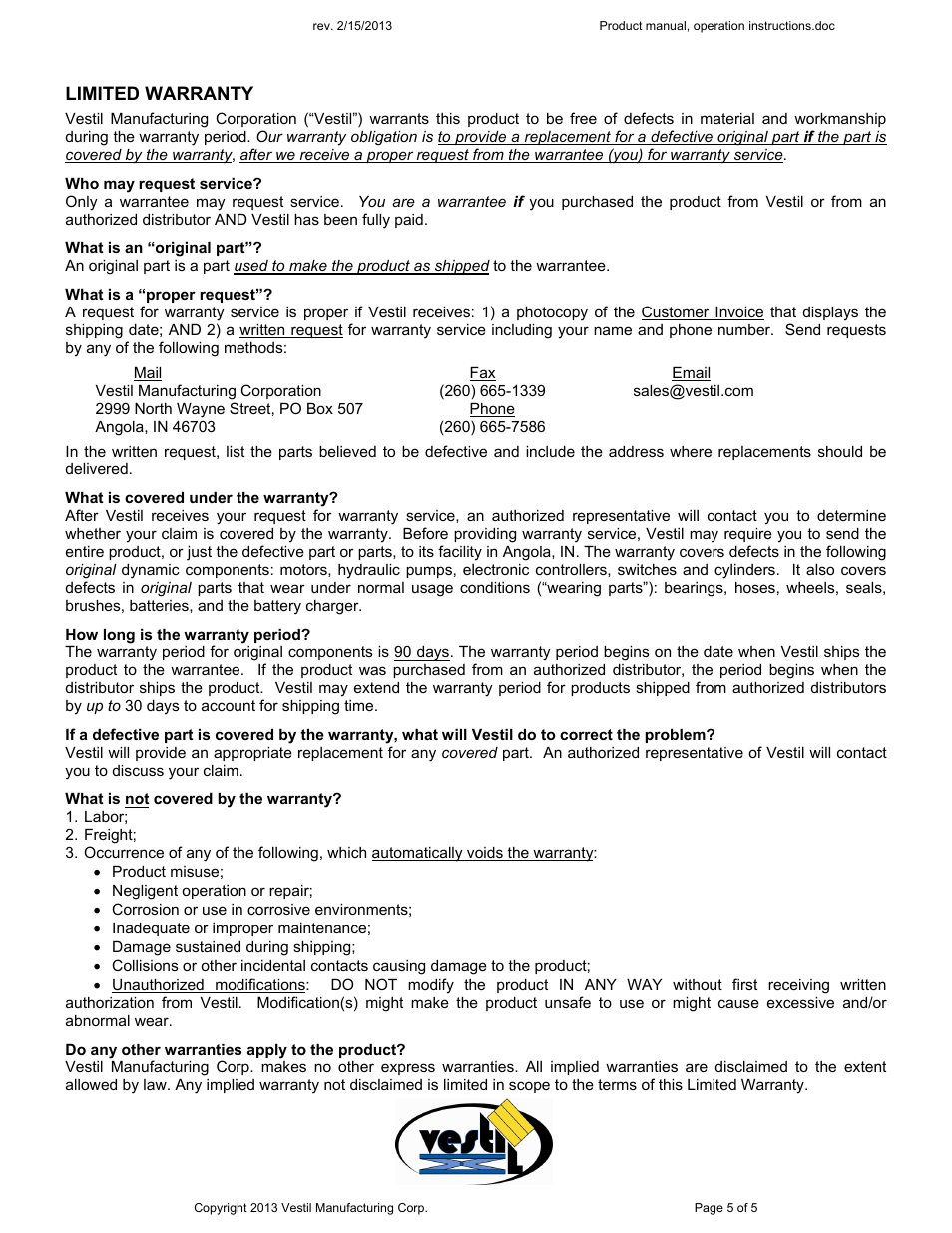 rev. 2/15/2013 Product manual, operation instructions.doc

LIMITED WARRANTY

Vestil Manufacturing Corporation (“Vestil”) warrants this product to be free of defects in material and workmanship during the warranty period. Our warranty obligation is to provide a replacement for a defective original part if the part is covered by the warranty, after we receive a proper request from the warrantee (you) for warranty service.

Who may request service?
Only a warrantee may request service. You are a warrantee if you purchased the product from Vestil or from an authorized distributor AND Vestil has been fully paid.

What is an “original part”?
An original part is a part used to make the product as shipped to the warrantee.

What is a “proper request”?
A request for warranty service is proper if Vestil receives: 1) a photocopy of the Customer Invoice that displays the shipping date; AND 2) a written request for warranty service including your name and phone number. Send requests by any of the following methods:

Mail
Vestil Manufacturing Corporation
2999 North Wayne Street, PO Box 507
Angola, IN 46703

Fax
(260) 665-1339
Phone
(260) 665-7586

Email
sales@vestil.com

In the written request, list the parts believed to be defective and include the address where replacements should be delivered.

What is covered under the warranty?
After Vestil receives your request for warranty service, an authorized representative will contact you to determine whether your claim is covered by the warranty. Before providing warranty service, Vestil may require you to send the entire product, or just the defective part or parts, to its facility in Angola, IN. The warranty covers defects in the following original dynamic components: motors, hydraulic pumps, electronic controllers, switches and cylinders. It also covers defects in original parts that wear under normal usage conditions (“wearing parts”): bearings, hoses, wheels, seals, brushes, batteries, and the battery charger.

How long is the warranty period?
The warranty period for original components is 90 days. The warranty period begins on the date when Vestil ships the product to the warrantee. If the product was purchased from an authorized distributor, the period begins when the distributor ships the product. Vestil may extend the warranty period for products shipped from authorized distributors by up to 30 days to account for shipping time.

If a defective part is covered by the warranty, what will Vestil do to correct the problem?
Vestil will provide an appropriate replacement for any covered part. An authorized representative of Vestil will contact you to discuss your claim.

What is not covered by the warranty?
1. Labor;
2. Freight;
3. Occurrence of any of the following, which automatically voids the warranty:
• Product misuse;
• Negligent operation or repair;
• Corrosion or use in corrosive environments;
• Inadequate or improper maintenance;
• Damage sustained during shipping;
• Collisions or other incidental contacts causing damage to the product;
• Unauthorized modifications: DO NOT modify the product IN ANY WAY without first receiving written authorization from Vestil. Modification(s) might make the product unsafe to use or might cause excessive and/or abnormal wear.

Do any other warranties apply to the product?
Vestil Manufacturing Corp. makes no other express warranties. All implied warranties are disclaimed to the extent allowed by law. Any implied warranty not disclaimed is limited in scope to the terms of this Limited Warranty.

vestil

Copyright 2013 Vestil Manufacturing Corp. Page 5 of 5